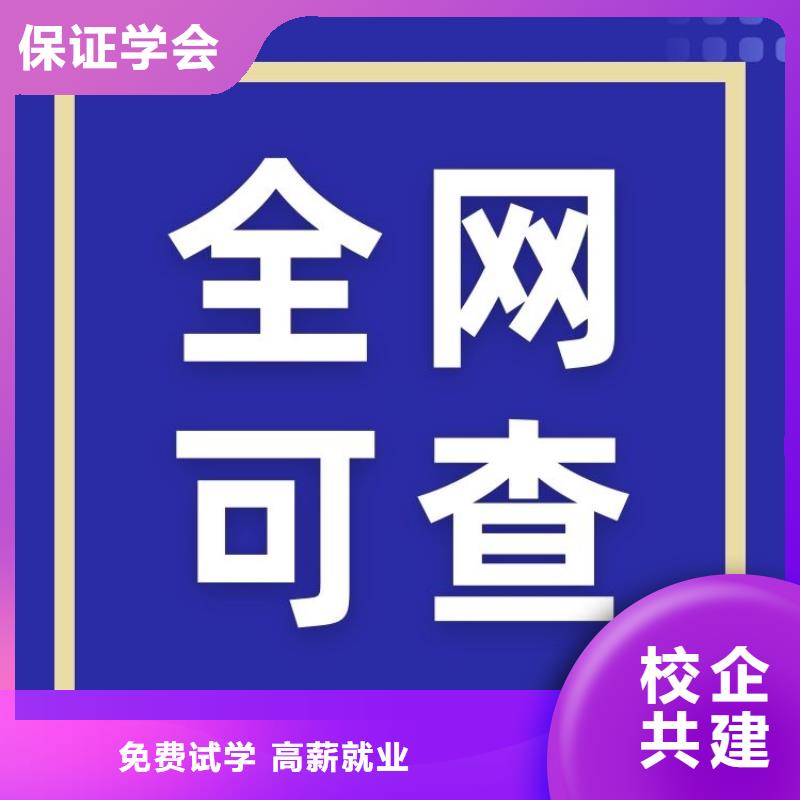 保证学会

全网
可查

校企
共建

免费试学 高薪就业